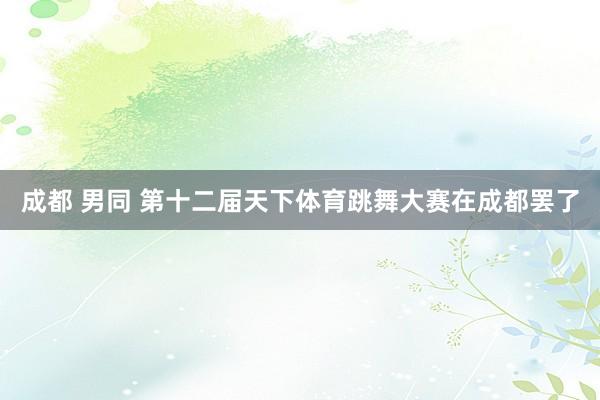 成都 男同 第十二届天下体育跳舞大赛在成都罢了